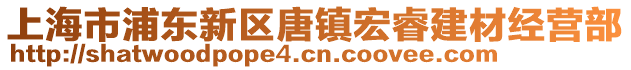 上海市浦东新区唐镇宏睿建材经营部
http://shatwoodpope4.cn.coovee.com